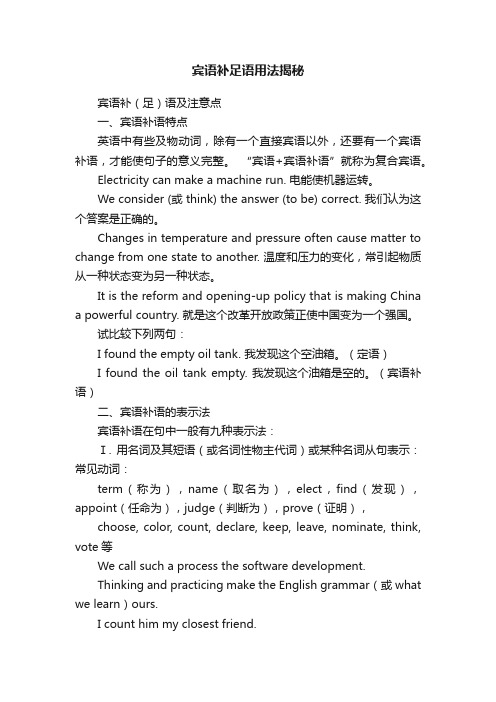 宾语补足语用法揭秘

宾语补（足）语及注意点

一、宾语补语特点

英语中有些及物动词，除有一个直接宾语以外，还要有一个宾语补语，才能使句子的意义完整。 “宾语+宾语补语”就称为复合宾语。

Electricity can make a machine run. 电能使机器运转。

We consider (或 think) the answer (to be) correct. 我们认为这个答案是正确的。

Changes in temperature and pressure often cause matter to change from one state to another. 温度和压力的变化，常引起物质从一种状态变为另一种状态。

It is the reform and opening-up policy that is making China a powerful country. 就是这个改革开放政策正使中国变为一个强国。

试比较下列两句：

I found the empty oil tank. 我发现这个空油箱。（定语）

I found the oil tank empty. 我发现这个油箱是空的。（宾语补语）

二、宾语补语的表示法

宾语补语在句中一般有九种表示法：

Ⅰ. 用名词及其短语（或名词性物主代词）或某种名词从句表示：常见动词：

term（称为），name（取名为），elect，find（发现），appoint（任命为），judge（判断为），prove（证明），

choose, color, count, declare, keep, leave, nominate, think, vote 等

We call such a process the software development.

Thinking and practicing make the English grammar（或 what we learn）ours.

I count him my closest friend.